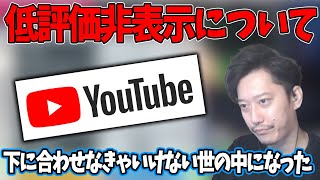 低評価非表示について

YouTube

下に合わせなきゃいけない世の中になった